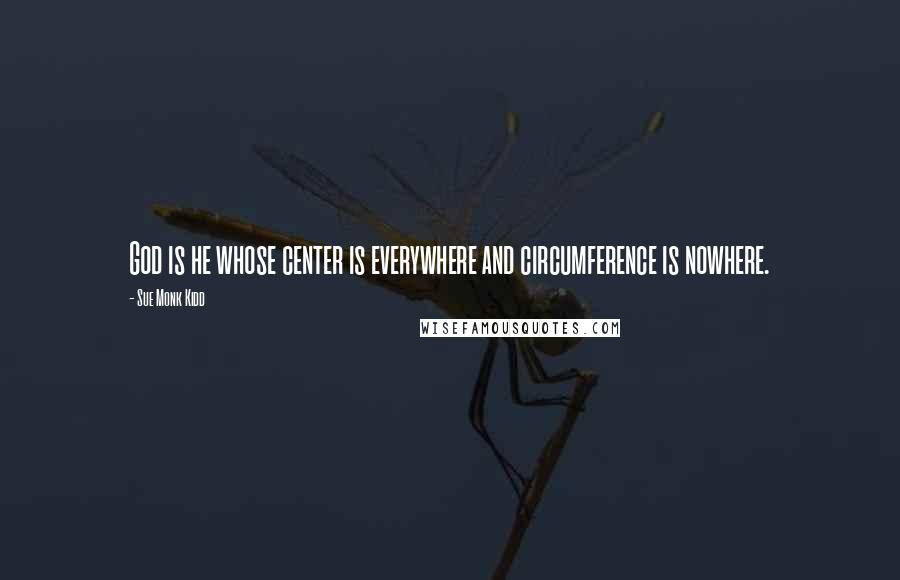 God is he whose center is everywhere and circumference is nowhere.

- Sue Monk Kidd

WISEFAMOUSQUOTES.COM